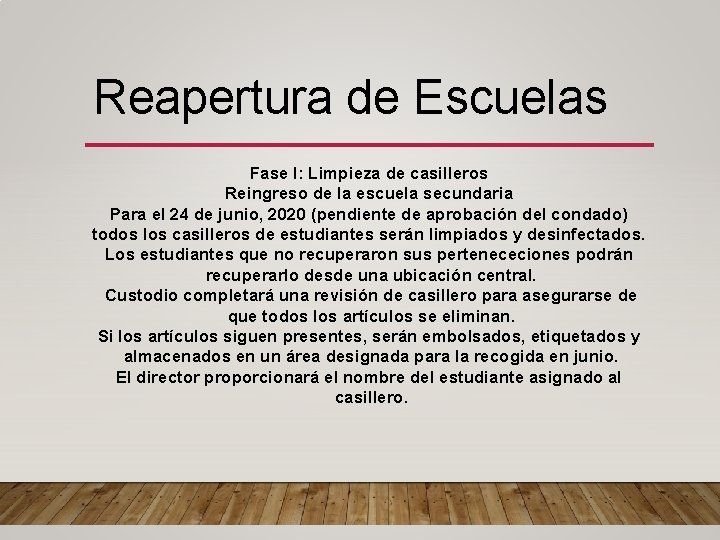 Reapertura de Escuelas

Fase I: Limpieza de casilleros
Reingreso de la escuela secundaria
Para el 24 de junio, 2020 (pendiente de aprobación del condado) todos los casilleros de estudiantes serán limpiados y desinfectados.
Los estudiantes que no recuperaron sus pertenececiones podrán recuperarlo desde una ubicación central.
Custodio completará una revisión de casillero para asegurarse de que todos los artículos se eliminan.
Si los artículos siguen presentes, serán embolsados, etiquetados y almacenados en un área designada para la recogida en junio.
El director proporcionará el nombre del estudiante asignado al casillero.